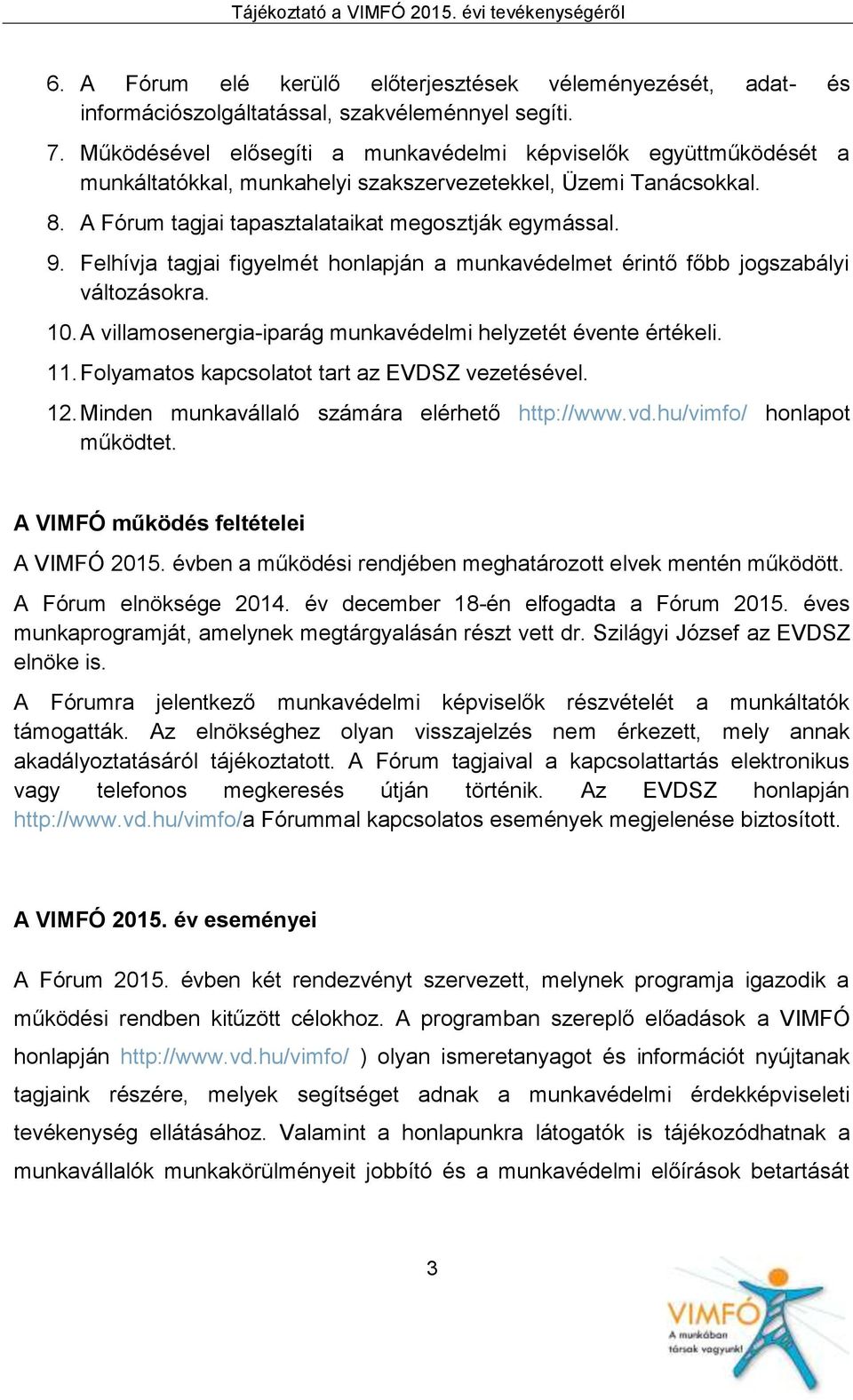 Tájékoztató a VIMFÓ 2015. évi tevékenységéről

6. A Fórum elé kerülő előterjesztések véleményezését, adat- és információszolgáltatással, szakvéleménnyel segíti.

7. Működésével elősegíti a munkavédelmi képviselők együttműködését a munkáltatókkal, munkahelyi szakszervezetekkel, Üzemi Tanácsokkal.

8. A Fórum tagjai tapasztalataikat megosztják egymással.

9. Felhívja tagjai figyelmét honlapján a munkavédelmet érintő főbb jogszabályi változásokra.

10. A villamosenergia-iparág munkavédelmi helyzetét évente értékeli.

11. Folyamatos kapcsolatot tart az EVDSZ vezetésével.

12. Minden munkavállaló számára elérhető http://www.vd.hu/vimfo/ honlapot működtet.

A VIMFÓ működés feltételei

A VIMFÓ 2015. évben a működési rendjében meghatározott elvek mentén működött.

A Fórum elnöksége 2014. év december 18-én elfogadta a Fórum 2015. éves munkaprogramját, amelynek megtárgyalásán részt vett dr. Szilágyi József az EVDSZ elnöke is.

A Fórumra jelentkező munkavédelmi képviselők részvételét a munkáltatók támogatták. Az elnökséghez olyan visszajelzés nem érkezett, mely annak akadályoztatásáról tájékoztatott. A Fórum tagjaival a kapcsolattartás elektronikus vagy telefonos megkeresés útján történik. Az EVDSZ honlapján http://www.vd.hu/vimfo/a Fórummal kapcsolatos események megjelenése biztosított.

A VIMFÓ 2015. év eseményei

A Fórum 2015. évben két rendezvényt szervezett, melynek programja igazodik a működési rendben kitűzött célokhoz. A programban szereplő előadások a VIMFÓ honlapján http://www.vd.hu/vimfo/ ) olyan ismeretanyagot és információt nyújtanak tagjaink részére, melyek segítséget adnak a munkavédelmi érdekképviseleti tevékenység ellátásához. Valamint a honlapunkra látogatók is tájékozódhatnak a munkavállalók munkakörülményeit jobbító és a munkavédelmi előírások betartását

3

VIMFÓ
A munkában társak vagyunk!